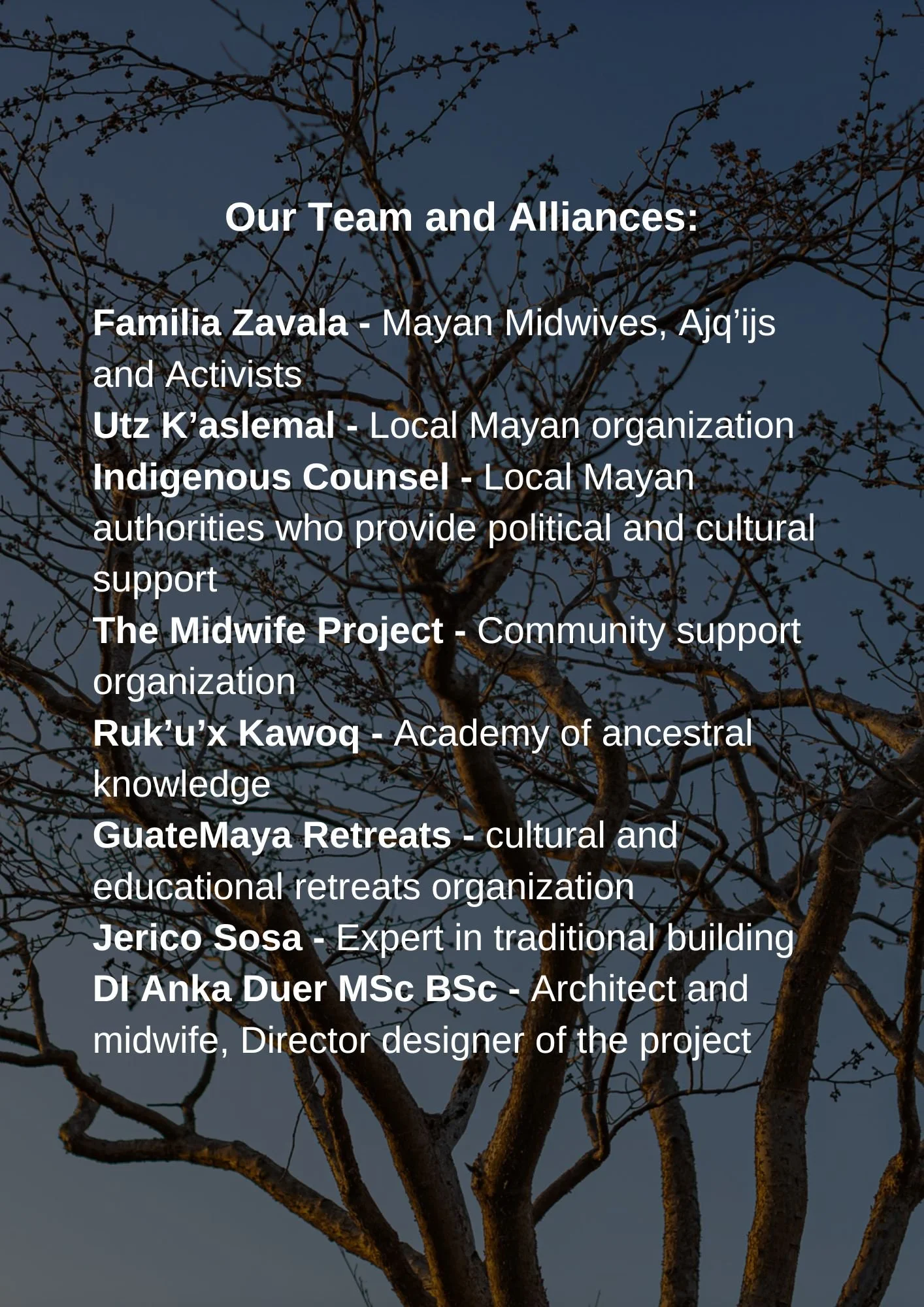 Our Team and Alliances:

Familia Zavala - Mayan Midwives, Ajq'ijs and Activists

Utz K'aslemal - Local Mayan organization

Indigenous Counsel - Local Mayan authorities who provide political and cultural support

The Midwife Project - Community support organization

Ruk'u'x Kawoq - Academy of ancestral knowledge

GuateMaya Retreats - cultural and educational retreats organization

Jerico Sosa - Expert in traditional building

DI Anka Duer MSc BSc - Architect and midwife, Director designer of the project